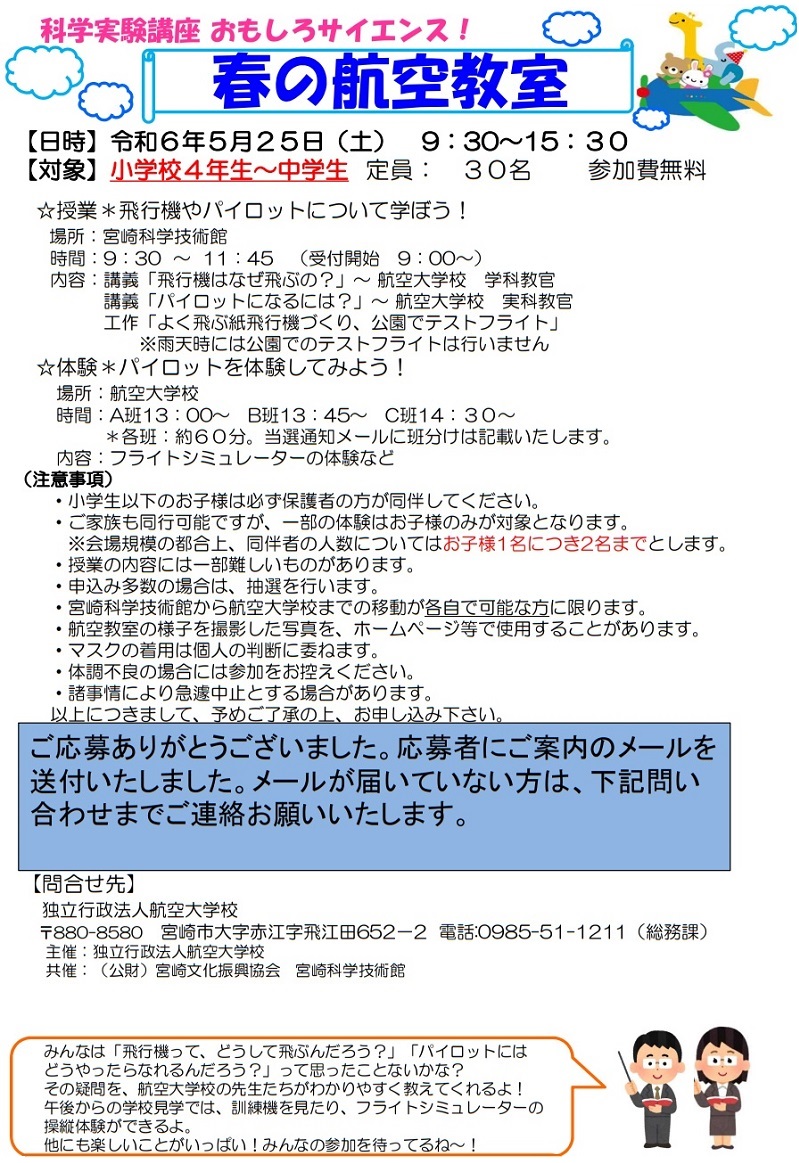 科学実験講座 おもしろサイエンス！

春の航空教室

【日時】令和６年５月２５日（土）　９：３０～１５：３０
【対象】小学校４年生～中学生　定員：　３０名　　参加費無料

☆授業＊飛行機やパイロットについて学ぼう！
場所：宮崎科学技術館
時間：９：３０ ～ １１：４５　（受付開始　９：００～）
内容：講義「飛行機はなぜ飛ぶの？」～ 航空大学校　学科教官
講義「パイロットになるには？」～ 航空大学校　実科教官
工作「よく飛ぶ紙飛行機づくり、公園でテストフライト」
※雨天時には公園でのテストフライトは行いません

☆体験＊パイロットを体験してみよう！
場所：航空大学校
時間：A班13：00～　B班13：45～　C班14：３０～
＊各班：約６０分。当選通知メールに班分けは記載いたします。
内容：フライトシミュレーターの体験など

（注意事項）
・小学生以下のお子様は必ず保護者の方が同伴してください。
・ご家族も同行可能ですが、一部の体験はお子様のみが対象となります。
※会場規模の都合上、同伴者の人数についてはお子様1名につき2名までとします。
・授業の内容には一部難しいものがあります。
・申込み多数の場合は、抽選を行います。
・宮崎科学技術館から航空大学校までの移動が各自で可能な方に限ります。
・航空教室の様子を撮影した写真を、ホームページ等で使用することがあります。
・マスクの着用は個人の判断に委ねます。
・体調不良の場合には参加をお控えください。
・諸事情により急遽中止とする場合があります。
以上につきまして、予めご了承の上、お申し込み下さい。

ご応募ありがとうございました。応募者にご案内のメールを送付いたしました。メールが届いていない方は、下記問い合わせまでご連絡お願いいたします。

【問合せ先】
独立行政法人航空大学校
〒880-8580　宮崎市大字赤江字飛江田652－２　電話:0985-51-1211（総務課）
主催：独立行政法人航空大学校
共催：（公財）宮崎文化振興協会　宮崎科学技術館

みんなは「飛行機って、どうして飛ぶんだろう？」「パイロットにはどうやったらなれるんだろう？」って思ったことないかな？
その疑問を、航空大学校の先生たちがわかりやすく教えてくれるよ！
午後からの学校見学では、訓練機を見たり、フライトシミュレーターの操縦体験ができるよ。
他にも楽しいことがいっぱい！みんなの参加を待ってるね～！